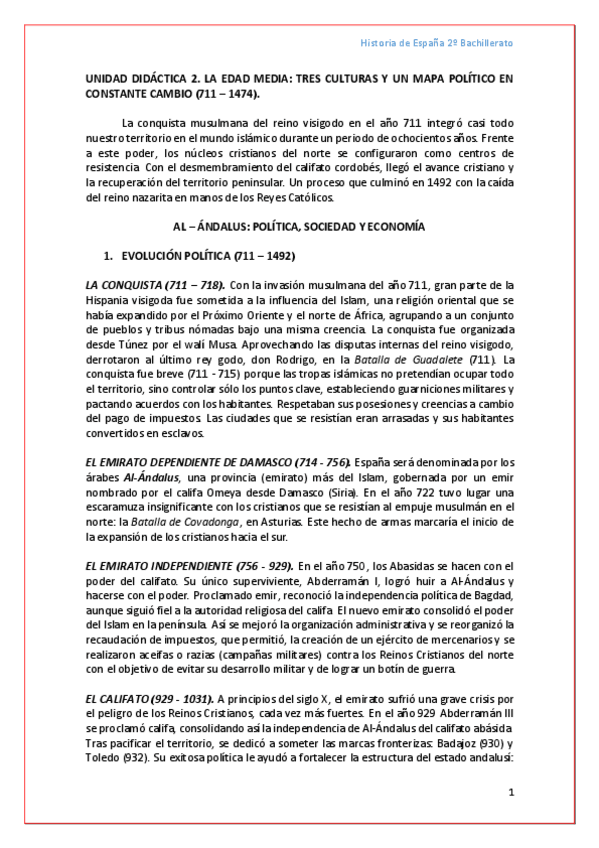 Historia de España 2º Bachillerato

UNIDAD DIDÁCTICA 2. LA EDAD MEDIA: TRES CULTURAS Y UN MAPA POLÍTICO EN CONSTANTE CAMBIO (711 – 1474).

La conquista musulmana del reino visigodo en el año 711 integró casi todo nuestro territorio en el mundo islámico durante un periodo de ochocientos años. Frente a este poder, los núcleos cristianos del norte se configuraron como centros de resistencia. Con el desmembramiento del califato cordobés, llegó el avance cristiano y la recuperación del territorio peninsular. Un proceso que culminó en 1492 con la caída del reino nazarita en manos de los Reyes Católicos.

AL – ÁNDALUS: POLÍTICA, SOCIEDAD Y ECONOMÍA

1. EVOLUCIÓN POLÍTICA (711 – 1492)

LA CONQUISTA (711 – 718). Con la invasión musulmana del año 711, gran parte de la Hispania visigoda fue sometida a la influencia del Islam, una religión oriental que se había expandido por el Próximo Oriente y el norte de África, agrupando a un conjunto de pueblos y tribus nómadas bajo una misma creencia. La conquista fue organizada desde Túnez por el walí Musa. Aprovechando las disputas internas del reino visigodo, derrotaron al último rey godo, don Rodrigo, en la Batalla de Guadalete (711). La conquista fue breve (711 - 715) porque las tropas islámicas no pretendían ocupar todo el territorio, sino controlar sólo los puntos clave, estableciendo guarniciones militares y pactando acuerdos con los habitantes. Respetaban sus posesiones y creencias a cambio del pago de impuestos. Las ciudades que se resistían eran arrasadas y sus habitantes convertidos en esclavos.

EL EMIRATO DEPENDIENTE DE DAMASCO (714 - 756). España será denominada por los árabes Al-Ándalus, una provincia (emirato) más del Islam, gobernada por un emir nombrado por el califa Omeya desde Damasco (Siria). En el año 722 tuvo lugar una escaramuza insignificante con los cristianos que se resistían al empuje musulmán en el norte: la Batalla de Covadonga, en Asturias. Este hecho de armas marcaría el inicio de la expansión de los cristianos hacia el sur.

EL EMIRATO INDEPENDIENTE (756 - 929). En el año 750, los Abasidas se hacen con el poder del califato. Su único superviviente, Abderramán I, logró huir a Al-Ándalus y hacerse con el poder. Proclamado emir, reconoció la independencia política de Bagdad, aunque siguió fiel a la autoridad religiosa del califa. El nuevo emirato consolidó el poder del Islam en la península. Así se mejoró la organización administrativa y se reorganizó la recaudación de impuestos, que permitió, la creación de un ejército de mercenarios y se realizaron aceifas o razias (campañas militares) contra los Reinos Cristianos del norte con el objetivo de evitar su desarrollo militar y de lograr un botín de guerra.

EL CALIFATO (929 - 1031). A principios del siglo X, el emirato sufrió una grave crisis por el peligro de los Reinos Cristianos, cada vez más fuertes. En el año 929 Abderramán III se proclamó califa, consolidando así la independencia de Al-Ándalus del califato abásida. Tras pacificar el territorio, se dedicó a someter las marcas fronterizas: Badajoz (930) y Toledo (932). Su exitosa política le ayudó a fortalecer la estructura del estado andalusí:

1